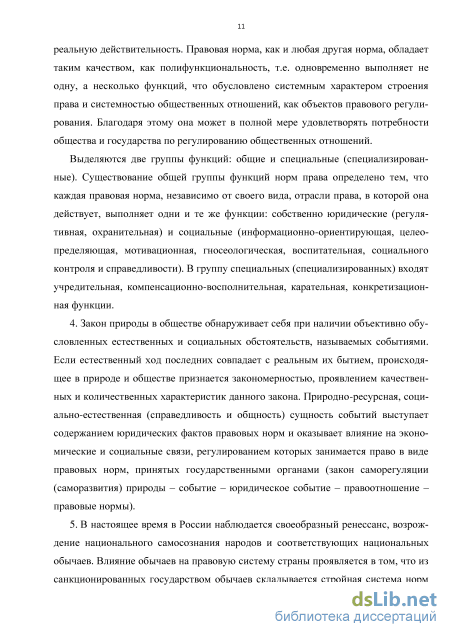 11

реальную действительность. Правовая норма, как и любая другая норма, обладает таким качеством, как полифункциональность, т.е. одновременно выполняет не одну, а несколько функций, что обусловлено системным характером строения права и системностью общественных отношений, как объектов правового регулирования. Благодаря этому она может в полной мере удовлетворять потребности общества и государства по регулированию общественных отношений.

Выделяются две группы функций: общие и специальные (специализированные). Существование общей группы функций норм права определено тем, что каждая правовая норма, независимо от своего вида, отрасли права, в которой она действует, выполняет одни и те же функции: собственно юридические (регулятивная, охранительная) и социальные (информационно-ориентирующая, целеопределяющая, мотивационная, гносеологическая, воспитательная, социального контроля и справедливости). В группу специальных (специализированных) входят учредительная, компенсационно-восполнительная, карательная, конкретизационная функции.

4. Закон природы в обществе обнаруживает себя при наличии объективно обусловленных естественных и социальных обстоятельств, называемых событиями. Если естественный ход последних совпадает с реальным их бытием, происходящее в природе и обществе признается закономерностью, проявлением качественных и количественных характеристик данного закона. Природно-ресурсная, социально-естественная (справедливость и общность) сущность событий выступает содержанием юридических фактов правовых норм и оказывает влияние на экономические и социальные связи, регулированием которых занимается право в виде правовых норм, принятых государственными органами (закон саморегуляции (саморазвития) природы – событие – юридическое событие – правоотношение – правовые нормы).

5. В настоящее время в России наблюдается своеобразный ренессанс, возрождение национального самосознания народов и соответствующих национальных обычаев. Влияние обычаев на правовую систему страны проявляется в том, что из санкционированных государством обычаев складывается стройная система норм

dsLib.net
библиотека диссертаций